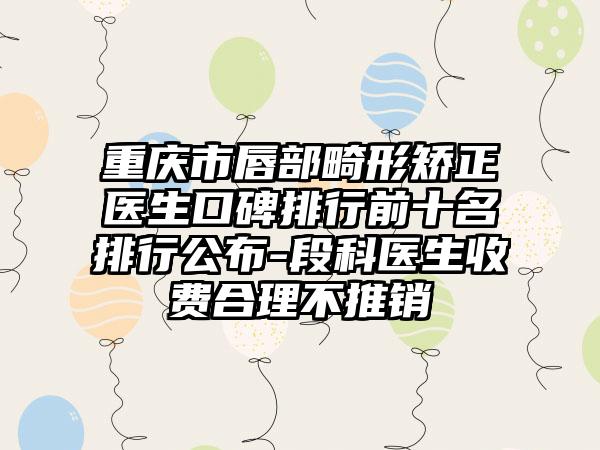 重庆市唇部畸形矫正医生口碑排行前十名排行公布-段科医生收费合理不推销